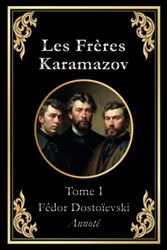 Les Frères Karamazov

Tome I

Fédor Dostoïevski

Annoté